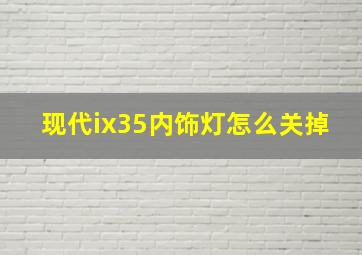 现代ix35内饰灯怎么关掉